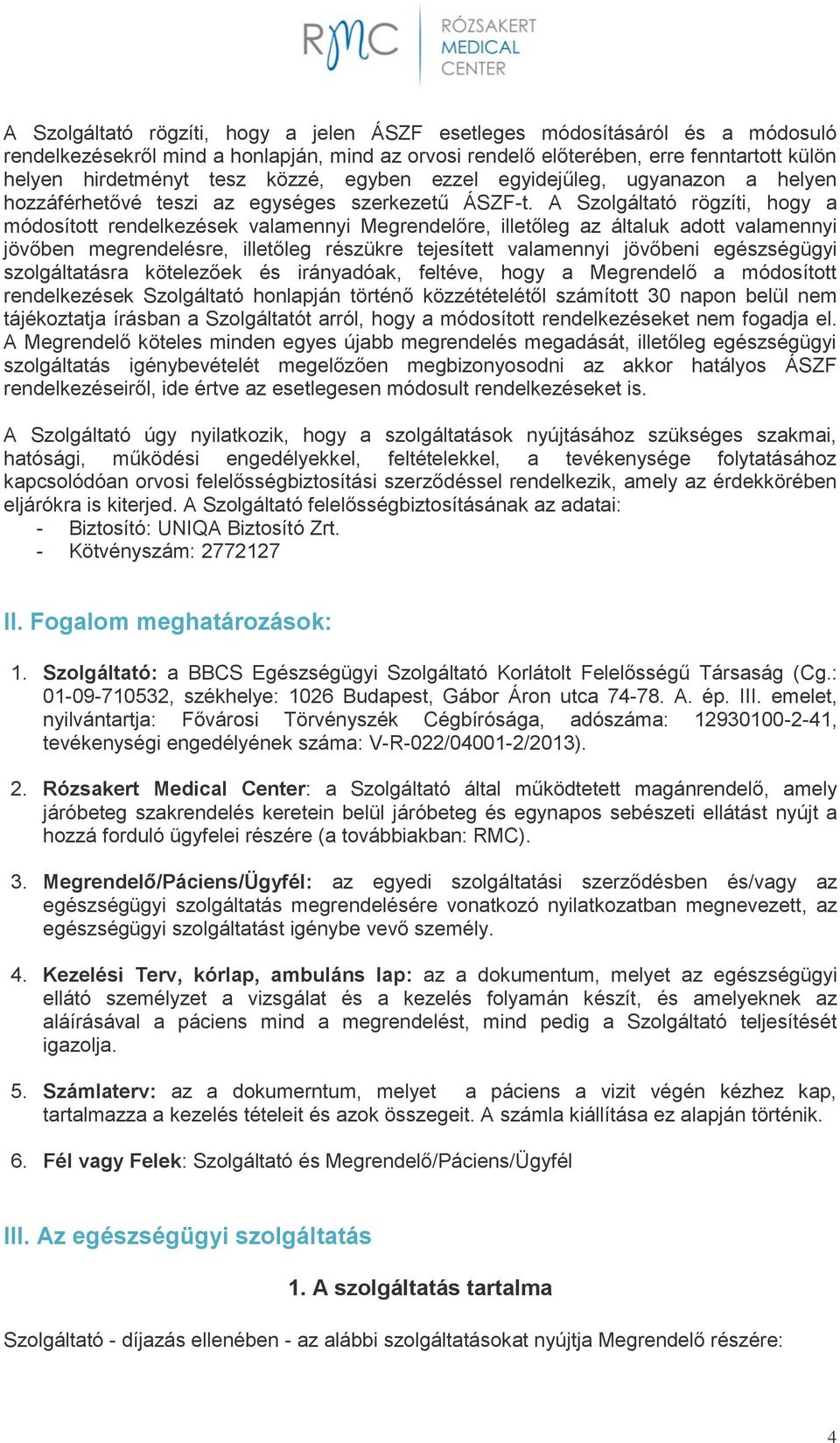 RMC RÓZSAKERT MEDICAL CENTER

A Szolgáltató rögzíti, hogy a jelen ÁSZF esetleges módosításáról és a módosuló rendelkezésekről mind a honlapján, mind az orvosi rendelő előterében, erre fenntartott külön helyen hirdetményt tesz közzé, egyben ezzel egyidejűleg, ugyanazon a helyen hozzáférhetővé teszi az egységes szerkezetű ÁSZF-t. A Szolgáltató rögzíti, hogy a módosított rendelkezések valamennyi Megrendelőre, illetőleg az általuk adott valamennyi jövőben megrendelésre, illetőleg részükre tejesített valamennyi jövőbeni egészségügyi szolgáltatásra kötelezőek és irányadóak, feltéve, hogy a Megrendelő a módosított rendelkezések Szolgáltató honlapján történő közzétételétől számított 30 napon belül nem tájékoztatja írásban a Szolgáltatót arról, hogy a módosított rendelkezéseket nem fogadja el. A Megrendelő köteles minden egyes újabb megrendelés megadását, illetőleg egészségügyi szolgáltatás igénybevételét megelőzően megbizonyosodni az akkor hatályos ÁSZF rendelkezéseiről, ide értve az esetlegesen módosult rendelkezéseket is.

A Szolgáltató úgy nyilatkozik, hogy a szolgáltatások nyújtásához szükséges szakmai, hatósági, működési engedélyekkel, feltételekkel, a tevékenysége folytatásához kapcsolódóan orvosi felelősségbiztosítási szerződéssel rendelkezik, amely az érdekkörében eljárókra is kiterjed. A Szolgáltató felelősségbiztosításának az adatai:
- Biztosító: UNIQA Biztosító Zrt.
- Kötvényszám: 2772127

II. Fogalom meghatározások:

1. Szolgáltató: a BBCS Egészségügyi Szolgáltató Korlátolt Felelősségű Társaság (Cg.: 01-09-710532, székhelye: 1026 Budapest, Gábor Áron utca 74-78. A. ép. III. emelet, nyilvántartja: Fővárosi Törvényszék Cégbírósága, adószáma: 12930100-2-41, tevékenységi engedélyének száma: V-R-022/04001-2/2013).

2. Rózsakert Medical Center: a Szolgáltató által működtetett magánrendelő, amely járóbeteg szakrendelés keretein belül járóbeteg és egynapos sebészeti ellátást nyújt a hozzá forduló ügyfelei részére (a továbbiakban: RMC).

3. Megrendelő/Páciens/Ügyfél: az egyedi szolgáltatási szerződésben és/vagy az egészségügyi szolgáltatás megrendelésére vonatkozó nyilatkozatban megnevezett, az egészségügyi szolgáltatást igénybe vevő személy.

4. Kezelési Terv, kórlap, ambuláns lap: az a dokumentum, melyet az egészségügyi ellátó személyzet a vizsgálat és a kezelés folyamán készít, és amelyeknek az aláírásával a páciens mind a megrendelést, mind pedig a Szolgáltató teljesítését igazolja.

5. Számlaterv: az a dokumerntum, melyet a páciens a vizit végén kézhez kap, tartalmazza a kezelés tételeit és azok összegeit. A számla kiállítása ez alapján történik.

6. Fél vagy Felek: Szolgáltató és Megrendelő/Páciens/Ügyfél

III. Az egészségügyi szolgáltatás

1. A szolgáltatás tartalma

Szolgáltató - díjazás ellenében - az alábbi szolgáltatásokat nyújtja Megrendelő részére:

4